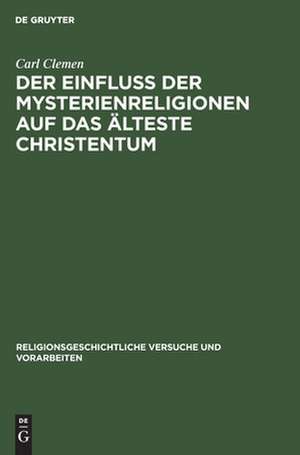 DE GRUYTER

Carl Clemen

DER EINFLUSS DER MYSTERIENRELIGIONEN AUF DAS ÄLTESTE CHRISTENTUM

RELIGIONSGESCHICHTLICHE VERSUCHE UND VORARBEITEN

DE G